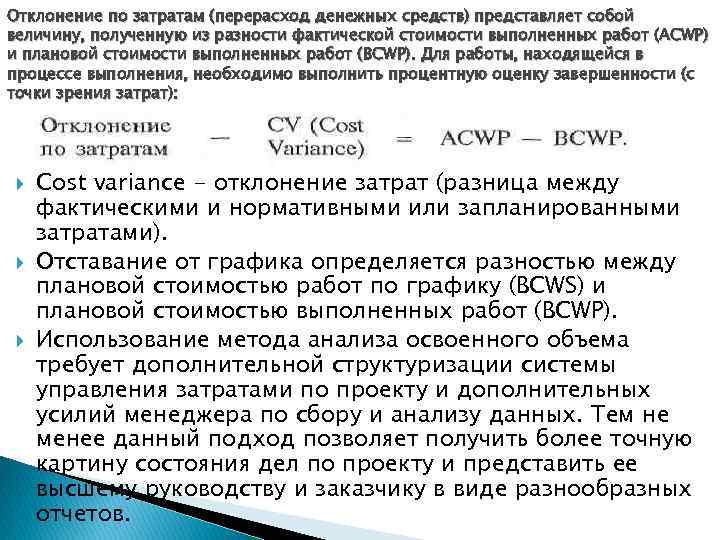 Отклонение по затратам (перерасход денежных средств) представляет собой величину, полученную из разности фактической стоимости выполненных работ (ACWP) и плановой стоимости выполненных работ (BCWP). Для работы, находящейся в процессе выполнения, необходимо выполнить процентную оценку завершенности (с точки зрения затрат):

Отклонение по затратам — CV (Cost Variance) = ACWP — BCWP.

Cost variance - отклонение затрат (разница между фактическими и нормативными или запланированными затратами).

Отставание от графика определяется разностью между плановой стоимостью работ по графику (BCWS) и плановой стоимостью выполненных работ (BCWP).

Использование метода анализа освоенного объема требует дополнительной структуризации системы управления затратами по проекту и дополнительных усилий менеджера по сбору и анализу данных. Тем не менее данный подход позволяет получить более точную картину состояния дел по проекту и представить ее высшему руководству и заказчику в виде разнообразных отчетов.